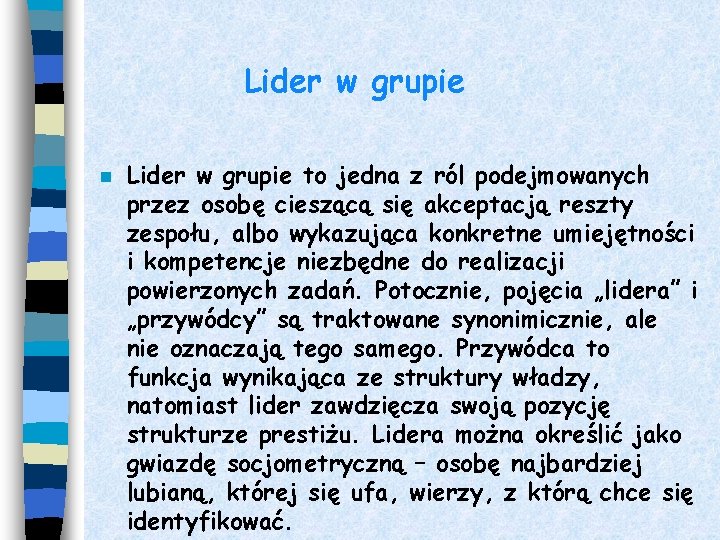 Lider w grupie

Lider w grupie to jedna z ról podejmowanych przez osobę cieszącą się akceptacją reszty zespołu, albo wykazująca konkretne umiejętności i kompetencje niezbędne do realizacji powierzonych zadań. Potocznie, pojęcia „lidera” i „przywódcy” są traktowane synonimicznie, ale nie oznaczają tego samego. Przywódca to funkcja wynikająca ze struktury władzy, natomiast lider zawdzięcza swoją pozycję strukturze prestiżu. Lidera można określić jako gwiazdę socjometryczną – osobę najbardziej lubianą, której się ufa, wierzy, z którą chce się identyfikować.